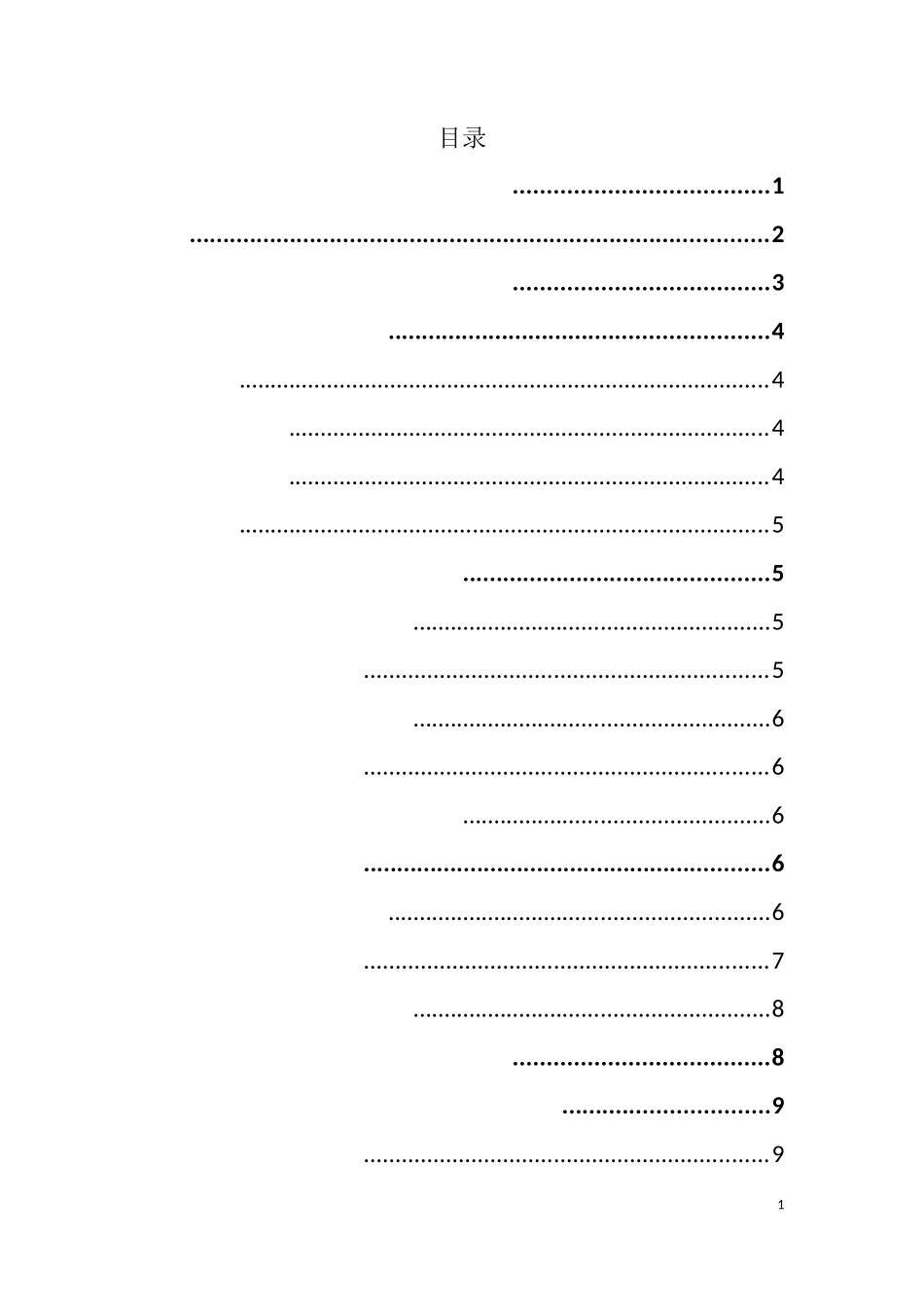 目录

1

2

3

4

4

4

4

5

5

5

5

6

6

6

6

6

7

8

8

9

9

1